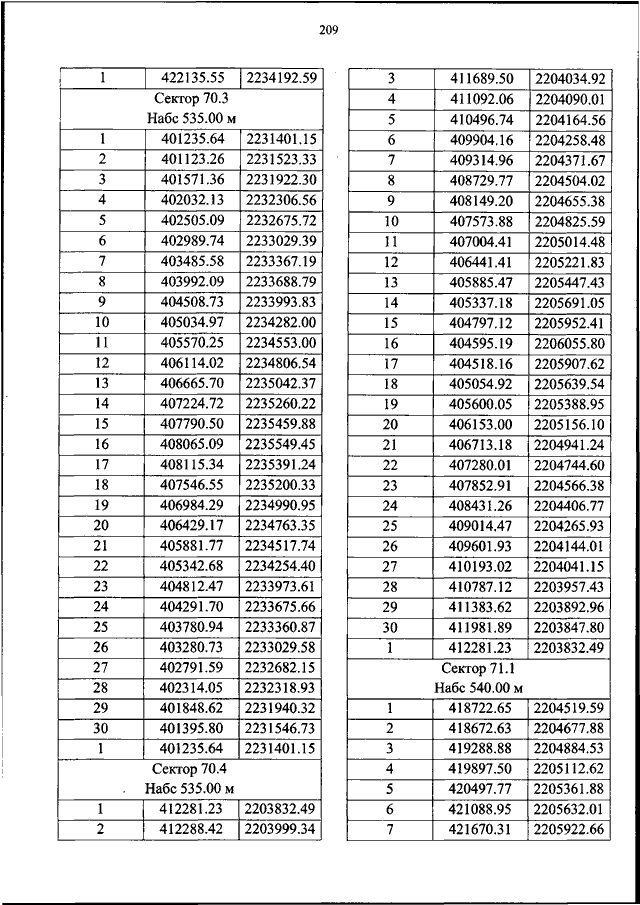 209

| 1 | 422135.55 | 2234192.59 |
|---|---|---|
| Сектор 70.3 Набс 535.00 м | | |
| 1 | 401235.64 | 2231401.15 |
| 2 | 401123.26 | 2231523.33 |
| 3 | 401571.36 | 2231922.30 |
| 4 | 402032.13 | 2232306.56 |
| 5 | 402505.09 | 2232675.72 |
| 6 | 402989.74 | 2233029.39 |
| 7 | 403485.58 | 2233367.19 |
| 8 | 403992.09 | 2233688.79 |
| 9 | 404508.73 | 2233993.83 |
| 10 | 405034.97 | 2234282.00 |
| 11 | 405570.25 | 2234553.00 |
| 12 | 406114.02 | 2234806.54 |
| 13 | 406665.70 | 2235042.37 |
| 14 | 407224.72 | 2235260.22 |
| 15 | 407790.50 | 2235459.88 |
| 16 | 408065.09 | 2235549.45 |
| 17 | 408115.34 | 2235391.24 |
| 18 | 407546.55 | 2235200.33 |
| 19 | 406984.29 | 2234990.95 |
| 20 | 406429.17 | 2234763.35 |
| 21 | 405881.77 | 2234517.74 |
| 22 | 405342.68 | 2234254.40 |
| 23 | 404812.47 | 2233973.61 |
| 24 | 404291.70 | 2233675.66 |
| 25 | 403780.94 | 2233360.87 |
| 26 | 403280.73 | 2233029.58 |
| 27 | 402791.59 | 2232682.15 |
| 28 | 402314.05 | 2232318.93 |
| 29 | 401848.62 | 2231940.32 |
| 30 | 401395.80 | 2231546.73 |
| 1 | 401235.64 | 2231401.15 |
| Сектор 70.4 Набс 535.00 м | | |
| 1 | 412281.23 | 2203832.49 |
| 2 | 412288.42 | 2203999.34 |

| 3 | 411689.50 | 2204034.92 |
|---|---|---|
| 4 | 411092.06 | 2204090.01 |
| 5 | 410496.74 | 2204164.56 |
| 6 | 409904.16 | 2204258.48 |
| 7 | 409314.96 | 2204371.67 |
| 8 | 408729.77 | 2204504.02 |
| 9 | 408149.20 | 2204655.38 |
| 10 | 407573.88 | 2204825.59 |
| 11 | 407004.41 | 2205014.48 |
| 12 | 406441.41 | 2205221.83 |
| 13 | 405885.47 | 2205447.43 |
| 14 | 405337.18 | 2205691.05 |
| 15 | 404797.12 | 2205952.41 |
| 16 | 404595.19 | 2206055.80 |
| 17 | 404518.16 | 2205907.62 |
| 18 | 405054.92 | 2205639.54 |
| 19 | 405600.05 | 2205388.95 |
| 20 | 406153.00 | 2205156.10 |
| 21 | 406713.18 | 2204941.24 |
| 22 | 407280.01 | 2204744.60 |
| 23 | 407852.91 | 2204566.38 |
| 24 | 408431.26 | 2204406.77 |
| 25 | 409014.47 | 2204265.93 |
| 26 | 409601.93 | 2204144.01 |
| 27 | 410193.02 | 2204041.15 |
| 28 | 410787.12 | 2203957.43 |
| 29 | 411383.62 | 2203892.96 |
| 30 | 411981.89 | 2203847.80 |
| 1 | 412281.23 | 2203832.49 |
| Сектор 71.1 Набс 540.00 м | | |
| 1 | 418722.65 | 2204519.59 |
| 2 | 418672.63 | 2204677.88 |
| 3 | 419288.88 | 2204884.53 |
| 4 | 419897.50 | 2205112.62 |
| 5 | 420497.77 | 2205361.88 |
| 6 | 421088.95 | 2205632.01 |
| 7 | 421670.31 | 2205922.66 |